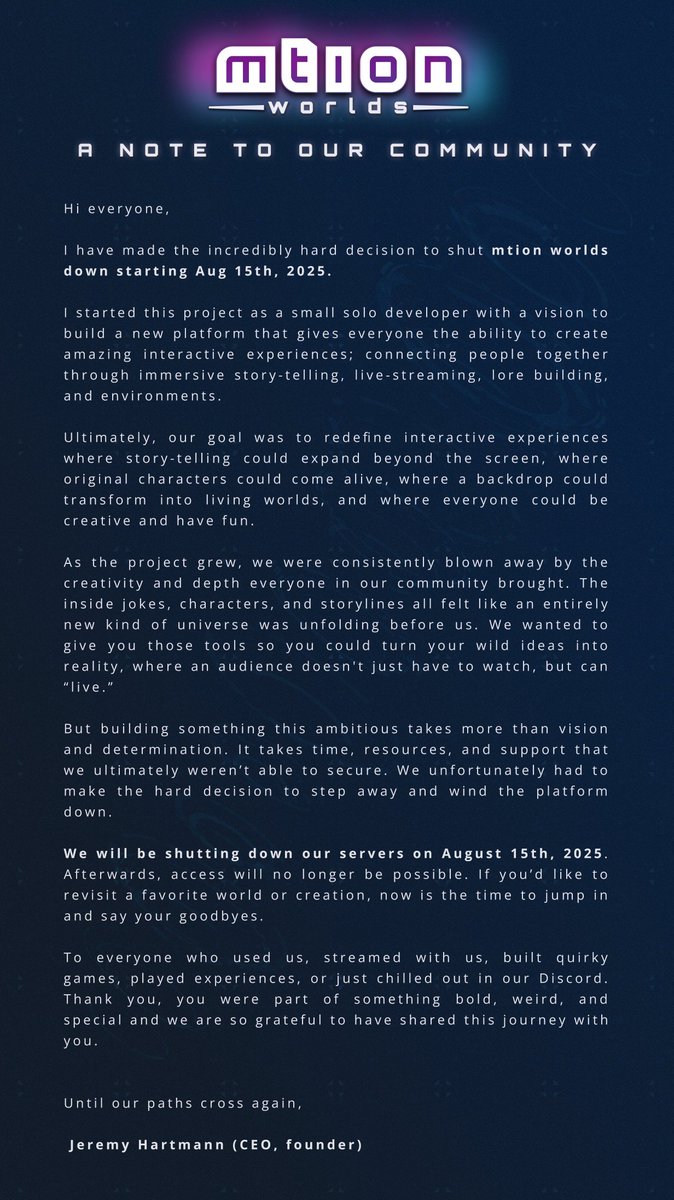 mtion
worlds

A NOTE TO OUR COMMUNITY

Hi everyone,

I have made the incredibly hard decision to shut mtion worlds down starting Aug 15th, 2025.

I started this project as a small solo developer with a vision to build a new platform that gives everyone the ability to create amazing interactive experiences; connecting people together through immersive story-telling, live-streaming, lore building, and environments.

Ultimately, our goal was to redefine interactive experiences where story-telling could expand beyond the screen, where original characters could come alive, where a backdrop could transform into living worlds, and where everyone could be creative and have fun.

As the project grew, we were consistently blown away by the creativity and depth everyone in our community brought. The inside jokes, characters, and storylines all felt like an entirely new kind of universe was unfolding before us. We wanted to give you those tools so you could turn your wild ideas into reality, where an audience doesn't just have to watch, but can "live."

But building something this ambitious takes more than vision and determination. It takes time, resources, and support that we ultimately weren't able to secure. We unfortunately had to make the hard decision to step away and wind the platform down.

We will be shutting down our servers on August 15th, 2025. Afterwards, access will no longer be possible. If you'd like to revisit a favorite world or creation, now is the time to jump in and say your goodbyes.

To everyone who used us, streamed with us, built quirky games, played experiences, or just chilled out in our Discord. Thank you, you were part of something bold, weird, and special and we are so grateful to have shared this journey with you.

Until our paths cross again,

Jeremy Hartmann (CEO, founder)